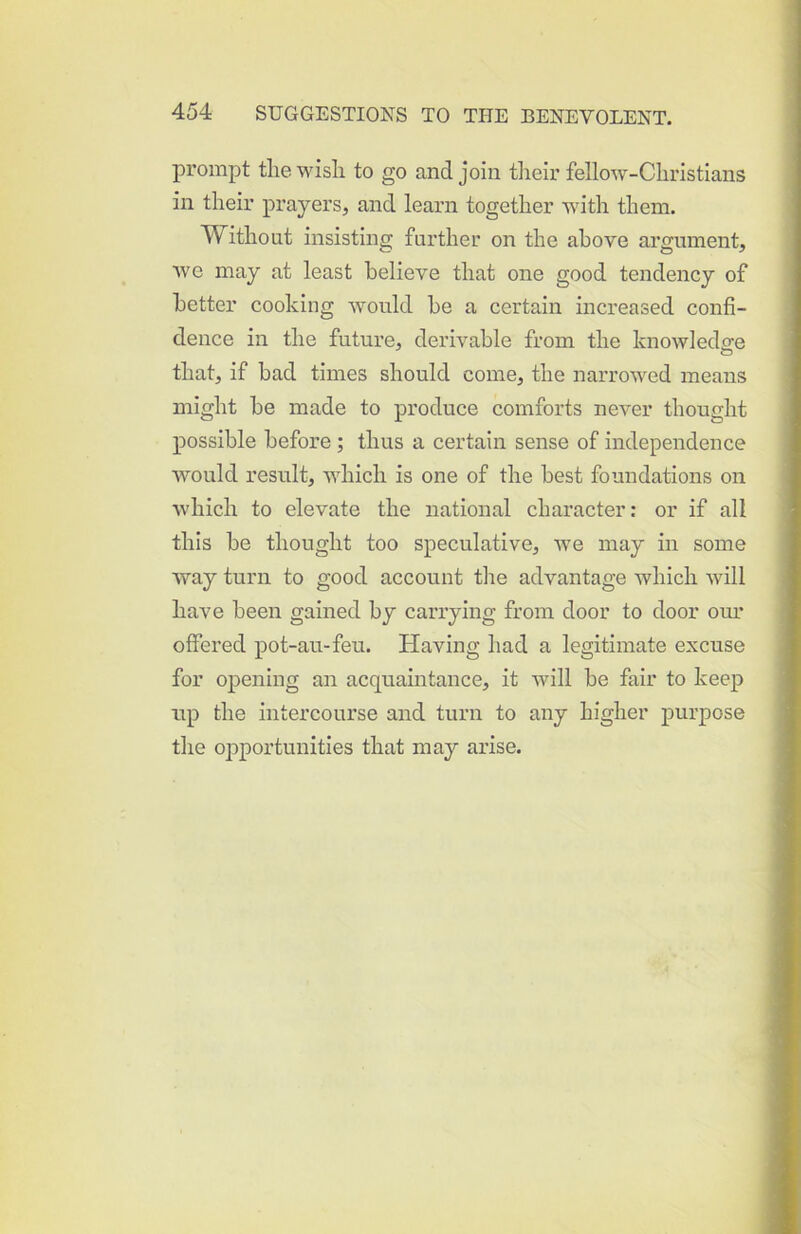 454 SUGGESTIONS TO THE BENEVOLENT.

prompt the wish to go and join their fellow-Christians in their prayers, and learn together with them.

Without insisting further on the above argument, we may at least believe that one good tendency of better cooking would be a certain increased confidence in the future, derivable from the knowledge that, if bad times should come, the narrowed means might be made to produce comforts never thought possible before; thus a certain sense of independence would result, which is one of the best foundations on which to elevate the national character: or if all this be thought too speculative, we may in some way turn to good account the advantage which will have been gained by carrying from door to door our offered pot-au-feu. Having had a legitimate excuse for opening an acquaintance, it will be fair to keep up the intercourse and turn to any higher purpose the opportunities that may arise.